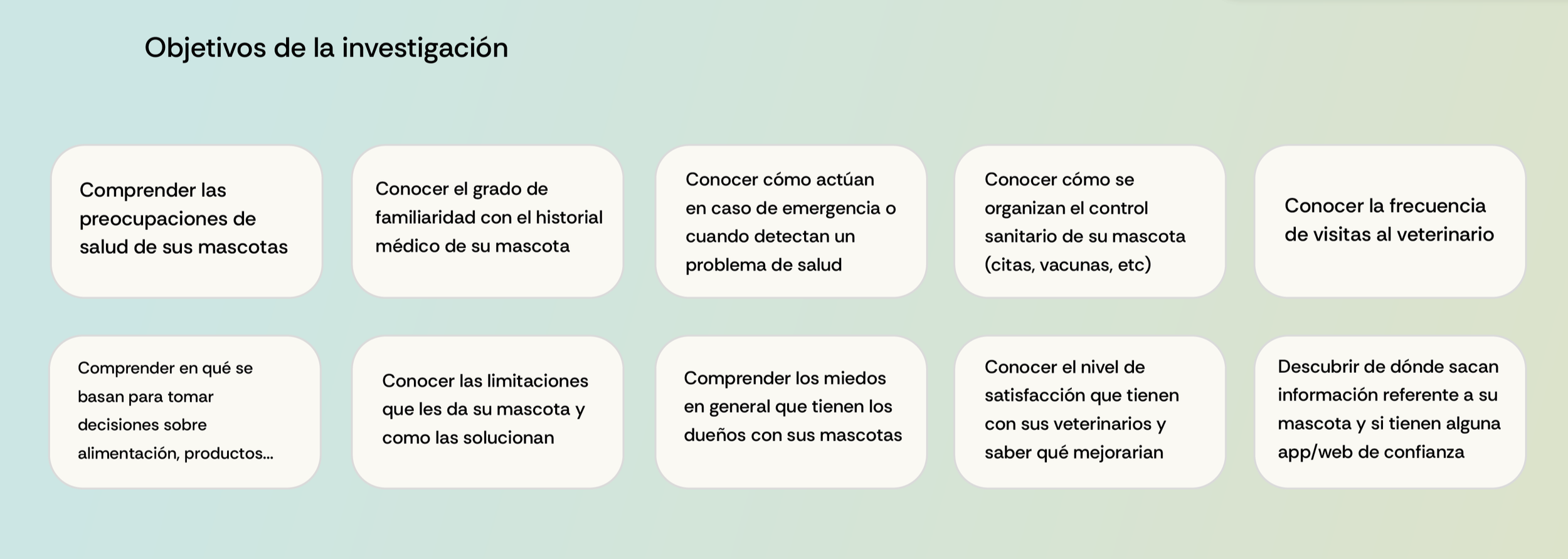 Objetivos de la investigación

Comprender las preocupaciones de salud de sus mascotas

Conocer el grado de familiaridad con el historial médico de su mascota

Conocer cómo actúan en caso de emergencia o cuando detectan un problema de salud

Conocer cómo se organizan el control sanitario de su mascota (citas, vacunas, etc)

Conocer la frecuencia de visitas al veterinario

Comprender en qué se basan para tomar decisiones sobre alimentación, productos...

Conocer las limitaciones que les da su mascota y como las solucionan

Comprender los miedos en general que tienen los dueños con sus mascotas

Conocer el nivel de satisfacción que tienen con sus veterinarios y saber qué mejorarian

Descubrir de dónde sacan información referente a su mascota y si tienen alguna app/web de confianza